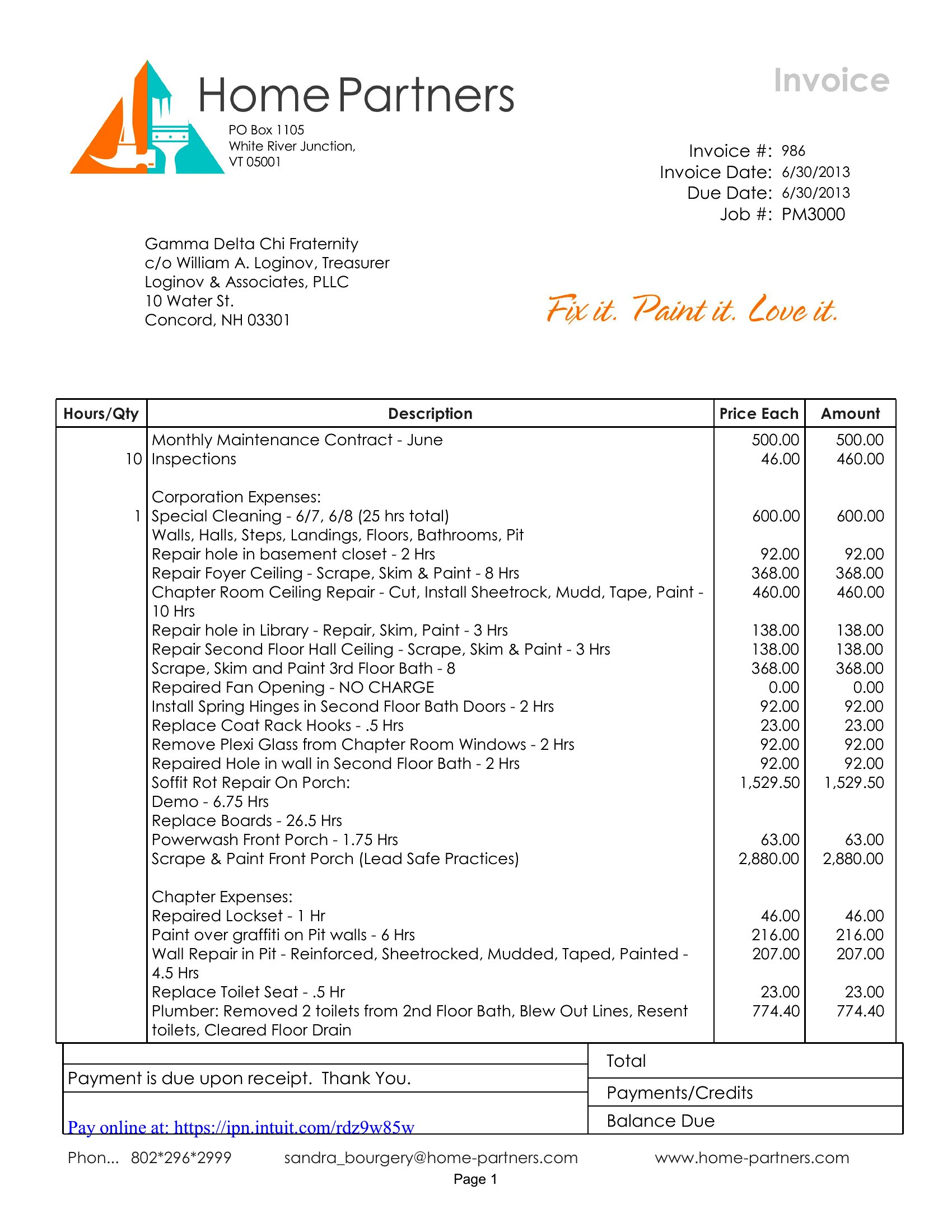 Home Partners
PO Box 1105
White River Junction, VT 05001

Invoice

Invoice #: 986
Invoice Date: 6/30/2013
Due Date: 6/30/2013
Job #: PM3000

Gamma Delta Chi Fraternity
c/o William A. Loginov, Treasurer
Loginov & Associates, PLLC
10 Water St.
Concord, NH 03301

Fix it. Paint it. Love it.

| Hours/Qty | Description | Price Each | Amount |
|---|---|---|---|
| | Monthly Maintenance Contract - June | 500.00 | 500.00 |
| 10 | Inspections | 46.00 | 460.00 |
| | Corporation Expenses: | | |
| 1 | Special Cleaning - 6/7, 6/8 (25 hrs total) | 600.00 | 600.00 |
| | Walls, Halls, Steps, Landings, Floors, Bathrooms, Pit | | |
| | Repair hole in basement closet - 2 Hrs | 92.00 | 92.00 |
| | Repair Foyer Ceiling - Scrape, Skim & Paint - 8 Hrs | 368.00 | 368.00 |
| | Chapter Room Ceiling Repair - Cut, Install Sheetrock, Mudd, Tape, Paint - 10 Hrs | 460.00 | 460.00 |
| | Repair hole in Library - Repair, Skim, Paint - 3 Hrs | 138.00 | 138.00 |
| | Repair Second Floor Hall Ceiling - Scrape, Skim & Paint - 3 Hrs | 138.00 | 138.00 |
| | Scrape, Skim and Paint 3rd Floor Bath - 8 | 368.00 | 368.00 |
| | Repaired Fan Opening - NO CHARGE | 0.00 | 0.00 |
| | Install Spring Hinges in Second Floor Bath Doors - 2 Hrs | 92.00 | 92.00 |
| | Replace Coat Rack Hooks - .5 Hrs | 23.00 | 23.00 |
| | Remove Plexi Glass from Chapter Room Windows - 2 Hrs | 92.00 | 92.00 |
| | Repaired Hole in wall in Second Floor Bath - 2 Hrs | 92.00 | 92.00 |
| | Soffit Rot Repair On Porch: | 1,529.50 | 1,529.50 |
| | Demo - 6.75 Hrs | | |
| | Replace Boards - 26.5 Hrs | | |
| | Powerwash Front Porch - 1.75 Hrs | 63.00 | 63.00 |
| | Scrape & Paint Front Porch (Lead Safe Practices) | 2,880.00 | 2,880.00 |
| | Chapter Expenses: | | |
| | Repaired Lockset - 1 Hr | 46.00 | 46.00 |
| | Paint over graffiti on Pit walls - 6 Hrs | 216.00 | 216.00 |
| | Wall Repair in Pit - Reinforced, Sheetrocked, Mudded, Taped, Painted - 4.5 Hrs | 207.00 | 207.00 |
| | Replace Toilet Seat - .5 Hr | 23.00 | 23.00 |
| | Plumber: Removed 2 toilets from 2nd Floor Bath, Blew Out Lines, Resent toilets, Cleared Floor Drain | 774.40 | 774.40 |

Payment is due upon receipt. Thank You.
Pay online at: https://ipn.intuit.com/rdz9w85w

Total
Payments/Credits
Balance Due

Phon... 802*296*2999 sandra_bourgery@home-partners.com www.home-partners.com

Page 1